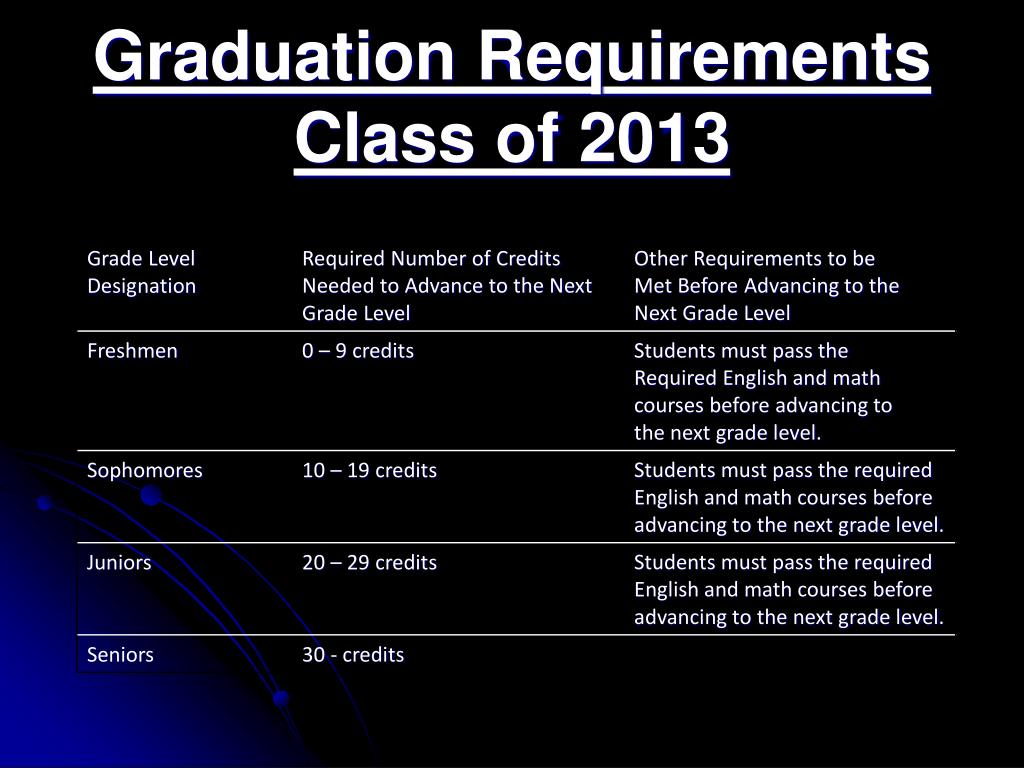 Graduation Requirements
Class of 2013

| Grade Level Designation | Required Number of Credits Needed to Advance to the Next Grade Level | Other Requirements to be Met Before Advancing to the Next Grade Level |
|---|---|---|
| Freshmen | 0 – 9 credits | Students must pass the Required English and math courses before advancing to the next grade level. |
| Sophomores | 10 – 19 credits | Students must pass the required English and math courses before advancing to the next grade level. |
| Juniors | 20 – 29 credits | Students must pass the required English and math courses before advancing to the next grade level. |
| Seniors | 30 - credits | |